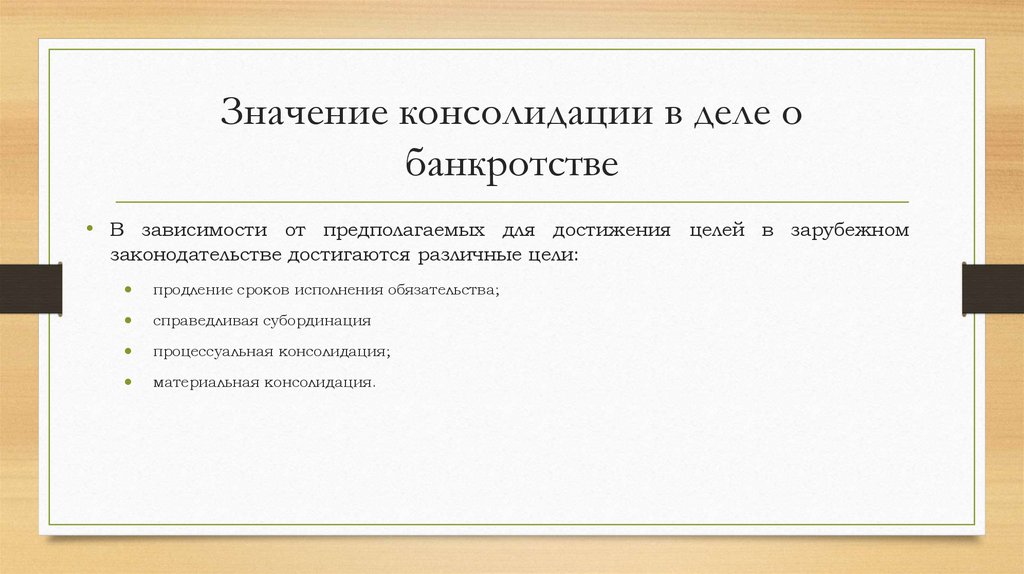 Значение консолидации в деле о банкротстве

• В зависимости от предполагаемых для достижения целей в зарубежном законодательстве достигаются различные цели:

• продление сроков исполнения обязательства;
• справедливая субординация
• процессуальная консолидация;
• материальная консолидация.